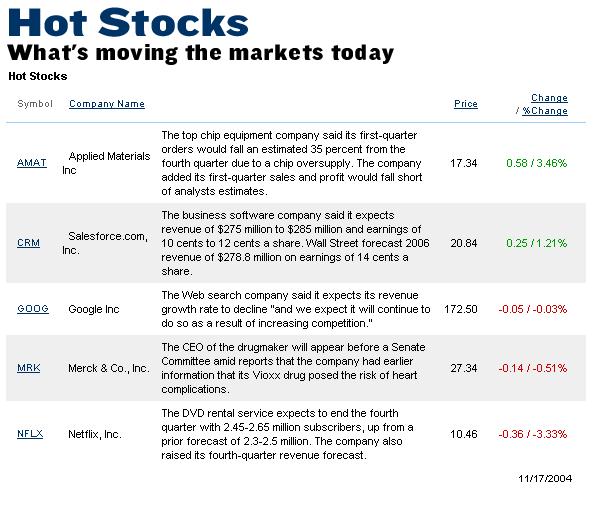 Hot Stocks
What's moving the markets today

Hot Stocks

| Symbol | Company Name | | Price | Change / %Change |
|---|---|---|---|---|
| AMAT | Applied Materials Inc | The top chip equipment company said its first-quarter orders would fall an estimated 35 percent from the fourth quarter due to a chip oversupply. The company added its first-quarter sales and profit would fall short of analysts estimates. | 17.34 | 0.58 / 3.46% |
| CRM | Salesforce.com, Inc. | The business software company said it expects revenue of \$275 million to \$285 million and earnings of 10 cents to 12 cents a share. Wall Street forecast 2006 revenue of \$278.8 million on earnings of 14 cents a share. | 20.84 | 0.25 / 1.21% |
| GOOG | Google Inc | The Web search company said it expects its revenue growth rate to decline "and we expect it will continue to do so as a result of increasing competition." | 172.50 | -0.05 / -0.03% |
| MRK | Merck & Co., Inc. | The CEO of the drugmaker will appear before a Senate Committee amid reports that the company had earlier information that its Vioxx drug posed the risk of heart complications. | 27.34 | -0.14 / -0.51% |
| NFLX | Netflix, Inc. | The DVD rental service expects to end the fourth quarter with 2.45-2.65 million subscribers, up from a prior forecast of 2.3-2.5 million. The company also raised its fourth-quarter revenue forecast. | 10.46 | -0.36 / -3.33% |

11/17/2004